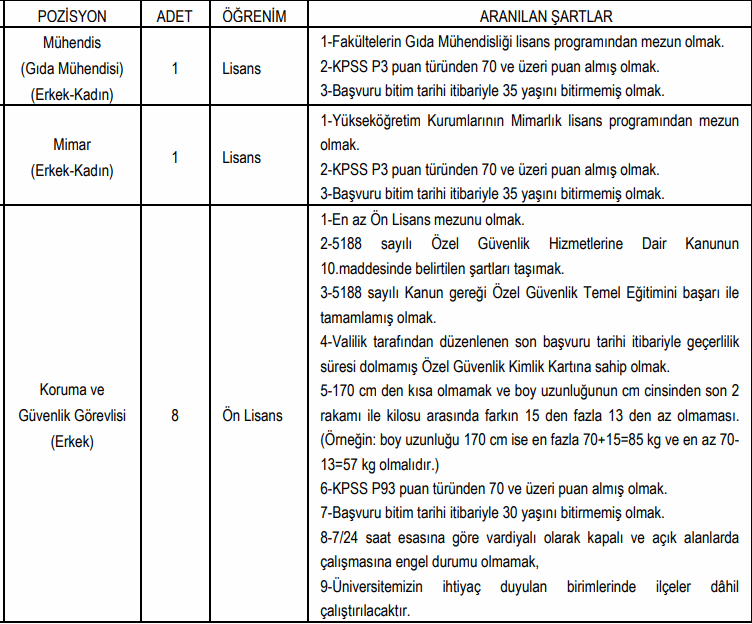 | POZİSYON | ADET | ÖĞRENİM | ARANILAN ŞARTLAR |
|---|---|---|---|
| Mühendis (Gıda Mühendisi) (Erkek-Kadın) | 1 | Lisans | 1-Fakültelerin Gıda Mühendisliği lisans programından mezun olmak. 2-KPSS P3 puan türünden 70 ve üzeri puan almış olmak. 3-Başvuru bitim tarihi itibariyle 35 yaşını bitirmemiş olmak. |
| Mimar (Erkek-Kadın) | 1 | Lisans | 1-Yükseköğretim Kurumlarının Mimarlık lisans programından mezun olmak. 2-KPSS P3 puan türünden 70 ve üzeri puan almış olmak. 3-Başvuru bitim tarihi itibariyle 35 yaşını bitirmemiş olmak. |
| Koruma ve Güvenlik Görevlisi (Erkek) | 8 | Ön Lisans | 1-En az Ön Lisans mezunu olmak. 2-5188 sayılı Özel Güvenlik Hizmetlerine Dair Kanunun 10.maddesinde belirtilen şartları taşımak. 3-5188 sayılı Kanun gereği Özel Güvenlik Temel Eğitimini başarı ile tamamlamış olmak. 4-Valilik tarafından düzenlenen son başvuru tarihi itibariyle geçerlilik süresi dolmamış Özel Güvenlik Kimlik Kartına sahip olmak. 5-170 cm den kısa olmamak ve boy uzunluğunun cm cinsinden son 2 rakamı ile kilosu arasında farkın 15 den fazla 13 den az olmaması. (Örneğin: boy uzunluğu 170 cm ise en fazla 70+15=85 kg ve en az 70-13=57 kg olmalıdır.) 6-KPSS P93 puan türünden 70 ve üzeri puan almış olmak. 7-Başvuru bitim tarihi itibariyle 30 yaşını bitirmemiş olmak. 8-7/24 saat esasına göre vardiyalı olarak kapalı ve açık alanlarda çalışmasına engel durumu olmamak, 9-Üniversitemizin ihtiyaç duyulan birimlerinde ilçeler dâhil çalıştırılacaktır. |